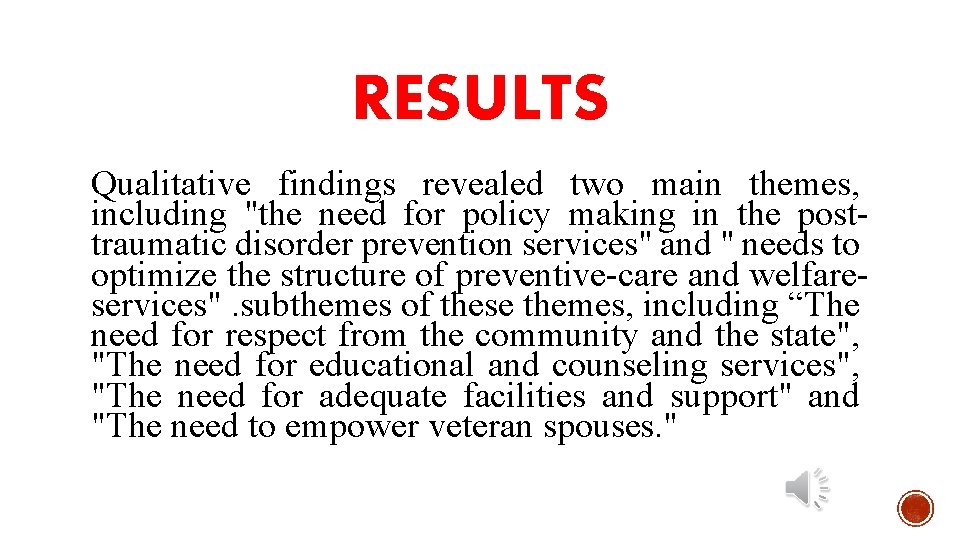 RESULTS

Qualitative findings revealed two main themes, including "the need for policy making in the post-traumatic disorder prevention services" and " needs to optimize the structure of preventive-care and welfare-services" .subthemes of these themes, including “The need for respect from the community and the state", "The need for educational and counseling services", "The need for adequate facilities and support" and "The need to empower veteran spouses."